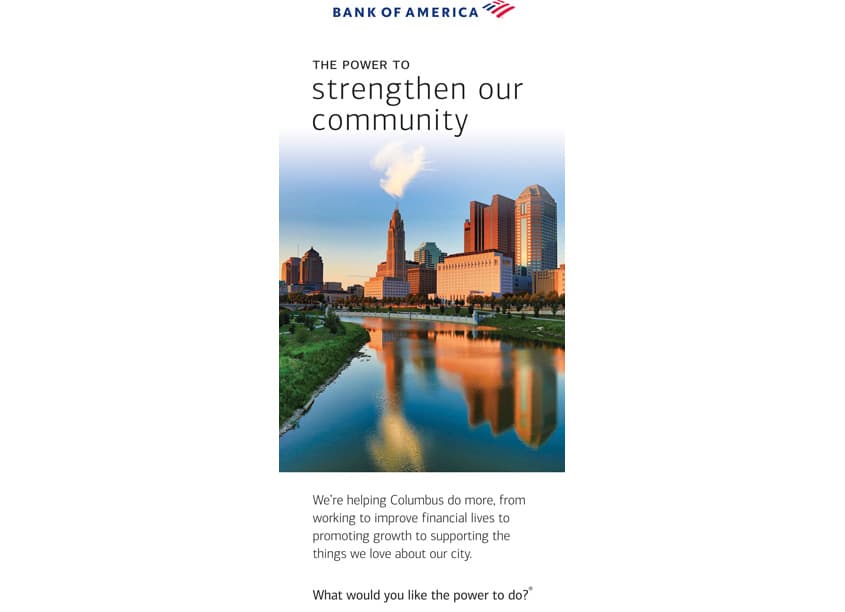 BANK OF AMERICA

THE POWER TO
strengthen our community

We're helping Columbus do more, from working to improve financial lives to promoting growth to supporting the things we love about our city.

What would you like the power to do?®